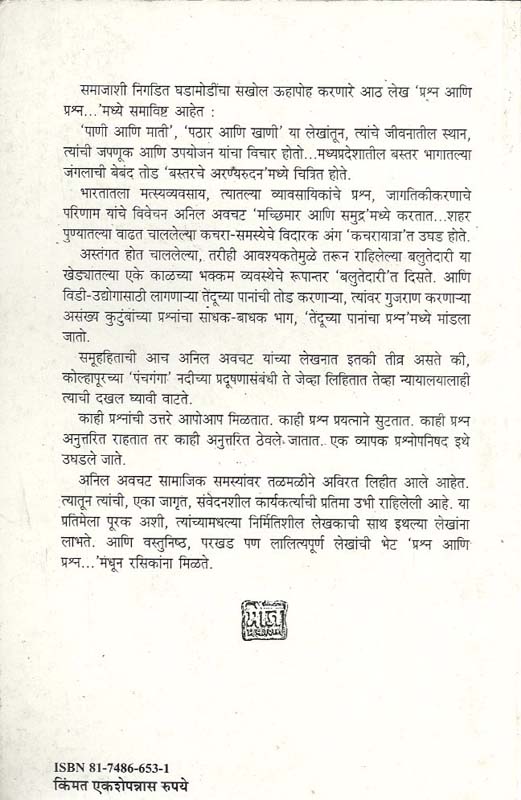 समाजाशी निगडित घडामोडींचा सखोल ऊहापोह करणारे आठ लेख 'प्रश्न आणि प्रश्न...'मध्ये समाविष्ट आहेत :

'पाणी आणि माती', 'पठार आणि खाणी' या लेखांतून, त्यांचे जीवनातील स्थान, त्यांची जपणूक आणि उपयोजन यांचा विचार होतो...मध्यप्रदेशातील बस्तर भागातल्या जंगलाची बेबंद तोड 'बस्तरचे अरण्यरुदन'मध्ये चित्रित होते.

भारतातला मत्स्यव्यवसाय, त्यातल्या व्यावसायिकांचे प्रश्न, जागतिकीकरणाचे परिणाम यांचे विवेचन अनिल अवचट 'मच्छिमार आणि समुद्र'मध्ये करतात...शहर पुण्यातल्या वाढत चाललेल्या कचरा-समस्येचे विदारक अंग 'कचरायात्रा'त उघड होते.

अस्तंगत होत चाललेल्या, तरीही आवश्यकतेमुळे तरून राहिलेल्या बलुतेदारी या खेड्यातल्या एके काळच्या भक्कम व्यवस्थेचे रूपान्तर 'बलुतेदारी'त दिसते. आणि विडी-उद्योगासाठी लागणाऱ्या तेंदूच्या पानांची तोड करणाऱ्या, त्यांवर गुजराण करणाऱ्या असंख्य कुटुंबांच्या प्रश्नांचा साधक-बाधक भाग, 'तेंदूच्या पानांचा प्रश्न'मध्ये मांडला जातो.

समूहहिताची आच अनिल अवचट यांच्या लेखनात इतकी तीव्र असते की, कोल्हापूरच्या 'पंचगंगा' नदीच्या प्रदूषणासंबंधी ते जेव्हा लिहितात तेव्हा न्यायालयालाही त्याची दखल घ्यावी वाटते.

काही प्रश्नांची उत्तरे आपोआप मिळतात. काही प्रश्न प्रयत्नाने सुटतात. काही प्रश्न अनुत्तरित राहतात तर काही अनुत्तरित ठेवले जातात. एक व्यापक प्रश्नोपनिषद इथे उघडले जाते.

अनिल अवचट सामाजिक समस्यांवर तळमळीने अविरत लिहीत आले आहेत. त्यातून त्यांची, एका जागृत, संवेदनशील कार्यकर्त्याची प्रतिमा उभी राहिलेली आहे. या प्रतिमेला पूरक अशी, त्यांच्यामधल्या निर्मितिशील लेखकाची साथ इथल्या लेखांना लाभते. आणि वस्तुनिष्ठ, परखड पण लालित्यपूर्ण लेखांची भेट 'प्रश्न आणि प्रश्न...'मधून रसिकांना मिळते.

मौज

ISBN 81-7486-653-1
किंमत एकशेपन्नास रुपये